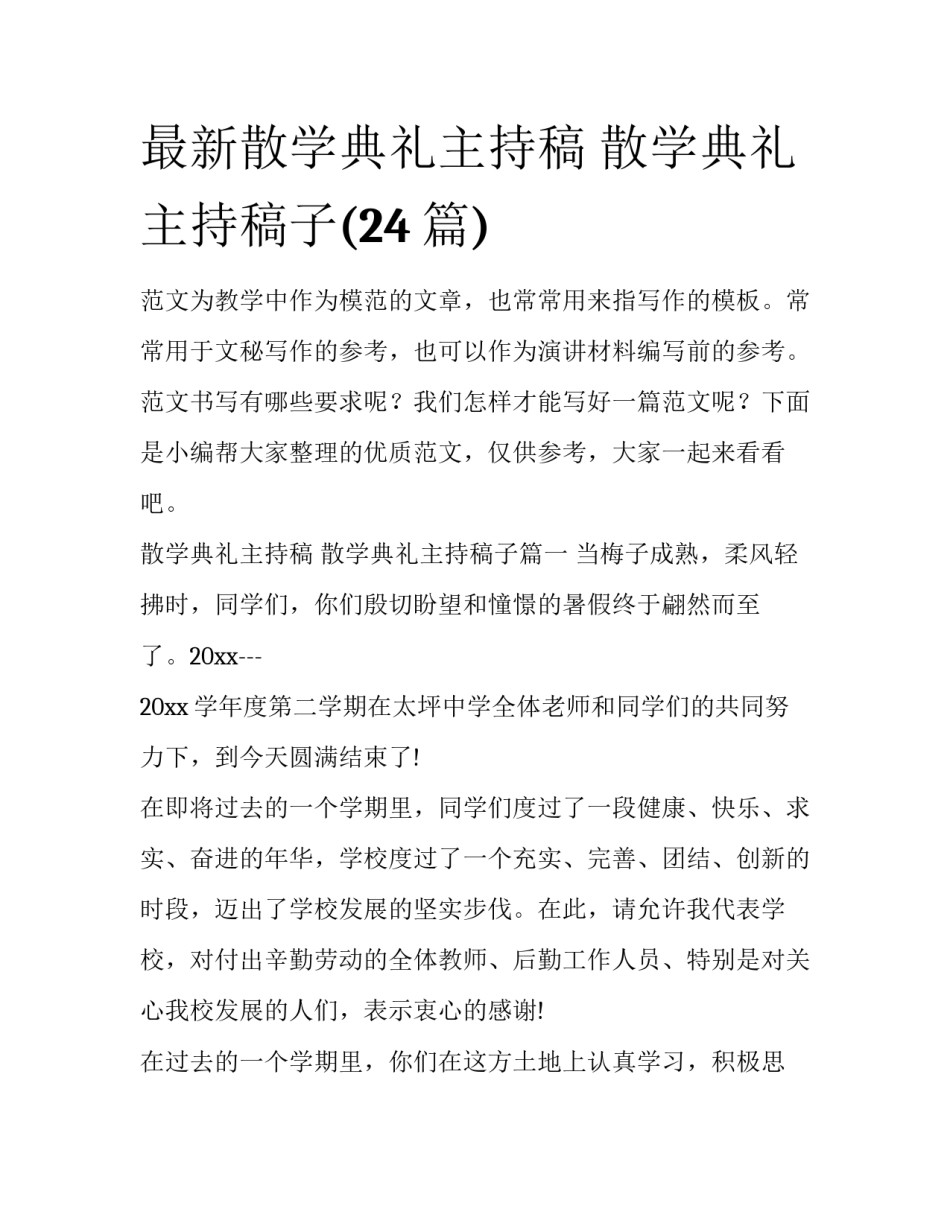 最新散学典礼主持稿 散学典礼主持稿子(24 篇)

范文为教学中作为模范的文章，也常常用来指写作的模板。常常用于文秘写作的参考，也可以作为演讲材料编写前的参考。范文书写有哪些要求呢？我们怎样才能写好一篇范文呢？下面是小编帮大家整理的优质范文，仅供参考，大家一起来看看吧。

散学典礼主持稿 散学典礼主持稿子篇一 当梅子成熟，柔风轻拂时，同学们，你们殷切盼望和憧憬的暑假终于翩然而至了。20xx---

20xx 学年度第二学期在太坪中学全体老师和同学们的共同努力下，到今天圆满结束了!

在即将过去的一个学期里，同学们度过了一段健康、快乐、求实、奋进的年华，学校度过了一个充实、完善、团结、创新的时段，迈出了学校发展的坚实步伐。在此，请允许我代表学校，对付出辛勤劳动的全体教师、后勤工作人员、特别是对关心我校发展的人们，表示衷心的感谢!

在过去的一个学期里，你们在这方土地上认真学习，积极思